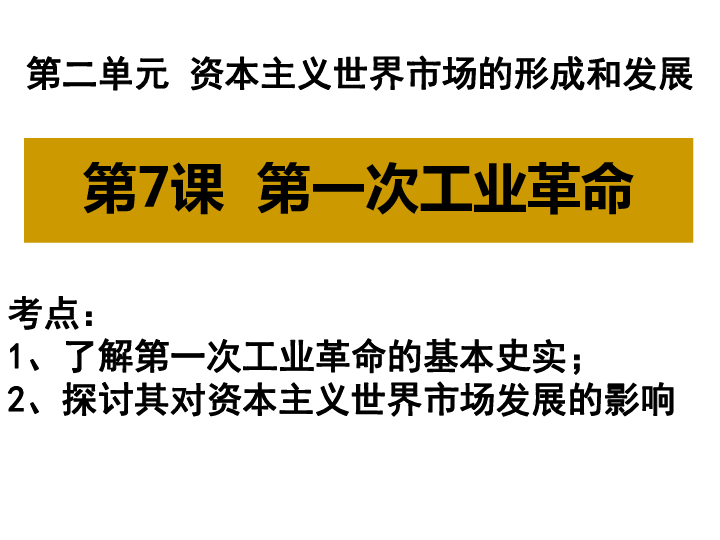 第二单元 资本主义世界市场的形成和发展

第7课 第一次工业革命

考点：
1、了解第一次工业革命的基本史实；
2、探讨其对资本主义世界市场发展的影响